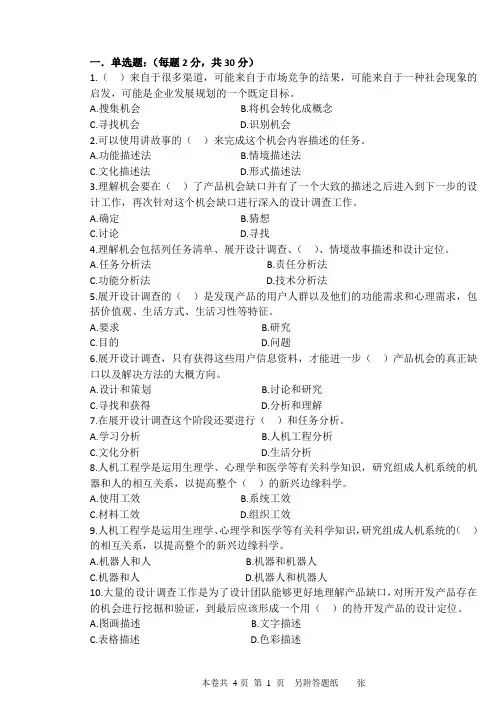 一．单选题：（每题 2 分，共 30 分）

1.（　）来自于很多渠道，可能来自于市场竞争的结果，可能来自于一种社会现象的启发，可能是企业发展规划的一个既定目标。

A.搜集机会　　B.将机会转化成概念
C.寻找机会　　D.识别机会

2.可以使用讲故事的（　）来完成这个机会内容描述的任务。

A.功能描述法　　B.情境描述法
C.文化描述法　　D.形式描述法

3.理解机会要在（　）了产品机会缺口并有了一个大致的描述之后进入到下一步的设计工作，再次针对这个机会缺口进行深入的设计调查工作。

A.确定　　B.猜想
C.讨论　　D.寻找

4.理解机会包括列任务清单、展开设计调查、（　）、情境故事描述和设计定位。

A.任务分析法　　B.责任分析法
C.功能分析法　　D.技术分析法

5.展开设计调查的（　）是发现产品的用户人群以及他们的功能需求和心理需求，包括价值观、生活方式、生活习性等特征。

A.要求　　B.研究
C.目的　　D.问题

6.展开设计调查，只有获得这些用户信息资料，才能进一步（　）产品机会的真正缺口以及解决方法的大概方向。

A.设计和策划　　B.讨论和研究
C.寻找和获得　　D.分析和理解

7.在展开设计调查这个阶段还要进行（　）和任务分析。

A.学习分析　　B.人机工程分析
C.文化分析　　D.生活分析

8.人机工程学是运用生理学、心理学和医学等有关科学知识，研究组成人机系统的机器和人的相互关系，以提高整个（　）的新兴边缘科学。

A.使用工效　　B.系统工效
C.材料工效　　D.组织工效

9.人机工程学是运用生理学、心理学和医学等有关科学知识，研究组成人机系统的（　）的相互关系，以提高整个的新兴边缘科学。

A.机器人和人　　B.机器和机器人
C.机器和人　　D.机器人和机器人

10.大量的设计调查工作是为了设计团队能够更好地理解产品缺口，对所开发产品存在的机会进行挖掘和验证，到最后应该形成一个用（　）的待开发产品的设计定位。

A.图画描述　　B.文字描述
C.表格描述　　D.色彩描述

本卷共 4 页 第 1 页　另附答题纸　　张